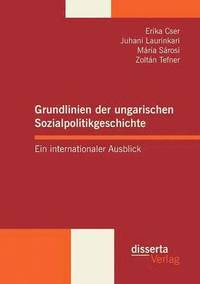 Erika Cser
Juhani Laurinkari
Mária Sárosi
Zoltán Tefner

Grundlinien der ungarischen Sozialpolitikgeschichte

Ein internationaler Ausblick

disserta
Verlag